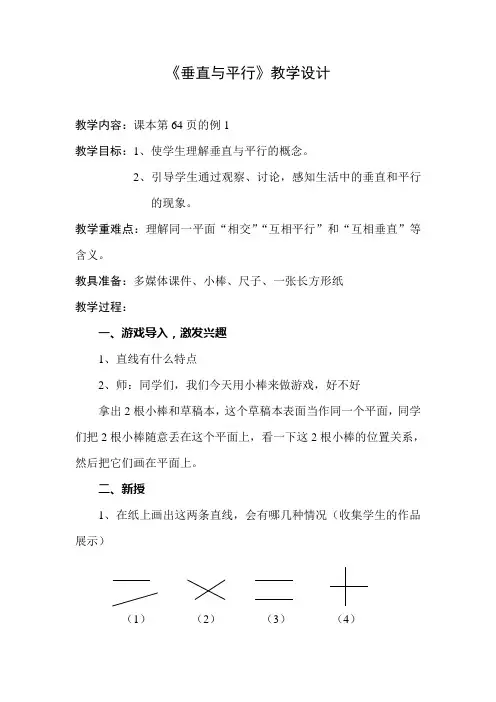 《垂直与平行》教学设计

教学内容：课本第 64 页的例 1

教学目标：1、使学生理解垂直与平行的概念。

2、引导学生通过观察、讨论，感知生活中的垂直和平行的现象。

教学重难点：理解同一平面“相交”“互相平行”和“互相垂直”等含义。

教具准备：多媒体课件、小棒、尺子、一张长方形纸

教学过程：

一、游戏导入，激发兴趣

1、直线有什么特点

2、师：同学们，我们今天用小棒来做游戏，好不好

拿出 2 根小棒和草稿本，这个草稿本表面当作同一个平面，同学们把 2 根小棒随意丢在这个平面上，看一下这 2 根小棒的位置关系，然后把它们画在平面上。

二、新授

1、在纸上画出这两条直线，会有哪几种情况（收集学生的作品展示）

（1） （2） （3） （4）